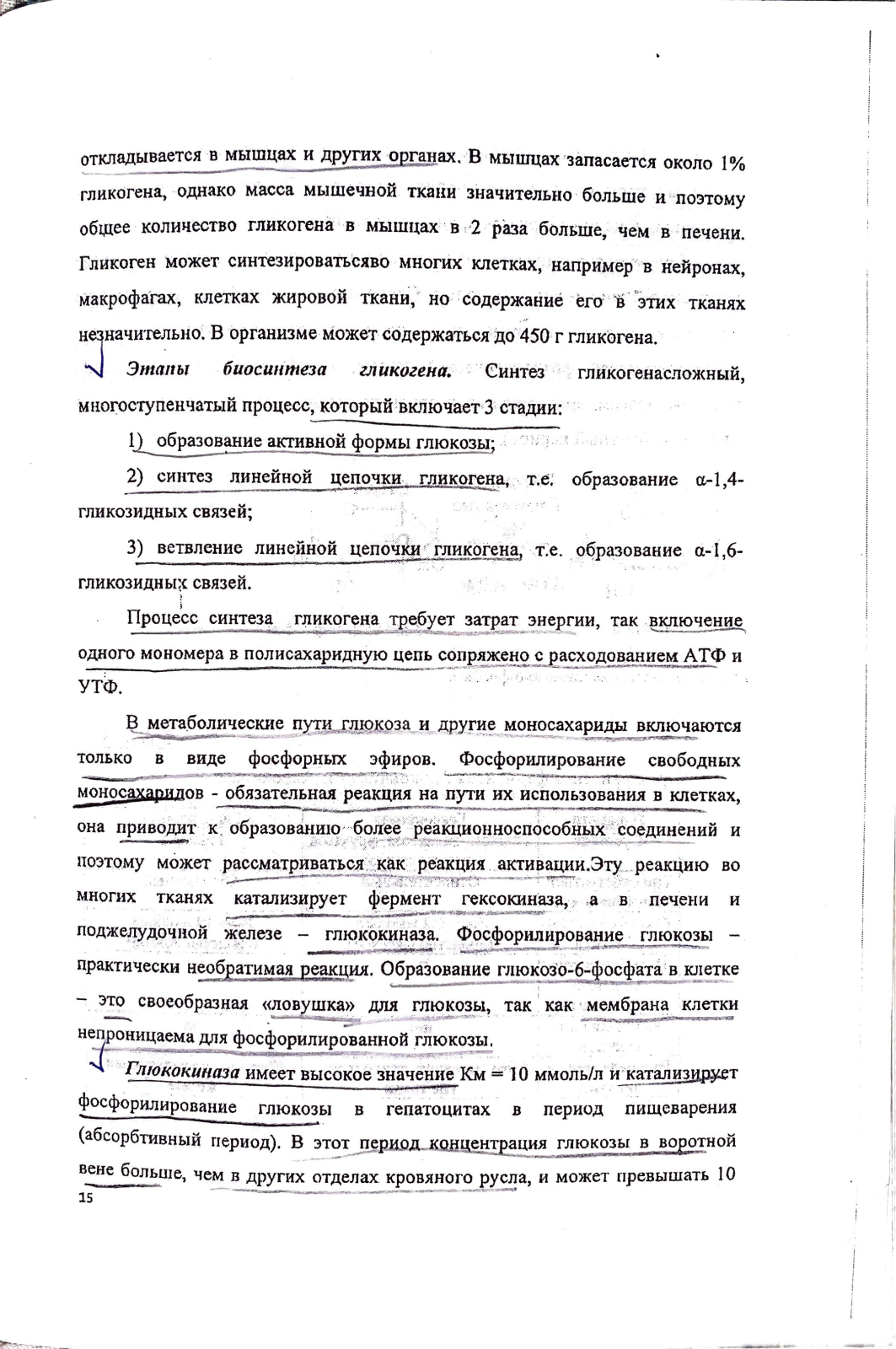 откладывается в мышцах и других органах. В мышцах запасается около 1% гликогена, однако масса мышечной ткани значительно больше и поэтому общее количество гликогена в мышцах в 2 раза больше, чем в печени. Гликоген может синтезироватьсяво многих клетках, например в нейронах, макрофагах, клетках жировой ткани, но содержание его в этих тканях незначительно. В организме может содержаться до 450 г гликогена.

Этапы биосинтеза гликогена. Синтез гликогенасложный, многоступенчатый процесс, который включает 3 стадии:

1) образование активной формы глюкозы;

2) синтез линейной цепочки гликогена, т.е. образование α-1,4-гликозидных связей;

3) ветвление линейной цепочки гликогена, т.е. образование α-1,6-гликозидных связей.

Процесс синтеза гликогена требует затрат энергии, так включение одного мономера в полисахаридную цепь сопряжено с расходованием АТФ и УТФ.

В метаболические пути глюкоза и другие моносахариды включаются только в виде фосфорных эфиров. Фосфорилирование свободных моносахаридов - обязательная реакция на пути их использования в клетках, она приводит к образованию более реакционноспособных соединений и поэтому может рассматриваться как реакция активации.Эту реакцию во многих тканях катализирует фермент гексокиназа, а в печени и поджелудочной железе – глюкокиназа. Фосфорилирование глюкозы – практически необратимая реакция. Образование глюкозо-6-фосфата в клетке – это своеобразная «ловушка» для глюкозы, так как мембрана клетки непроницаема для фосфорилированной глюкозы.

Глюкокиназа имеет высокое значение Км = 10 ммоль/л и катализирует фосфорилирование глюкозы в гепатоцитах в период пищеварения (абсорбтивный период). В этот период концентрация глюкозы в воротной вене больше, чем в других отделах кровяного русла, и может превышать 10

15